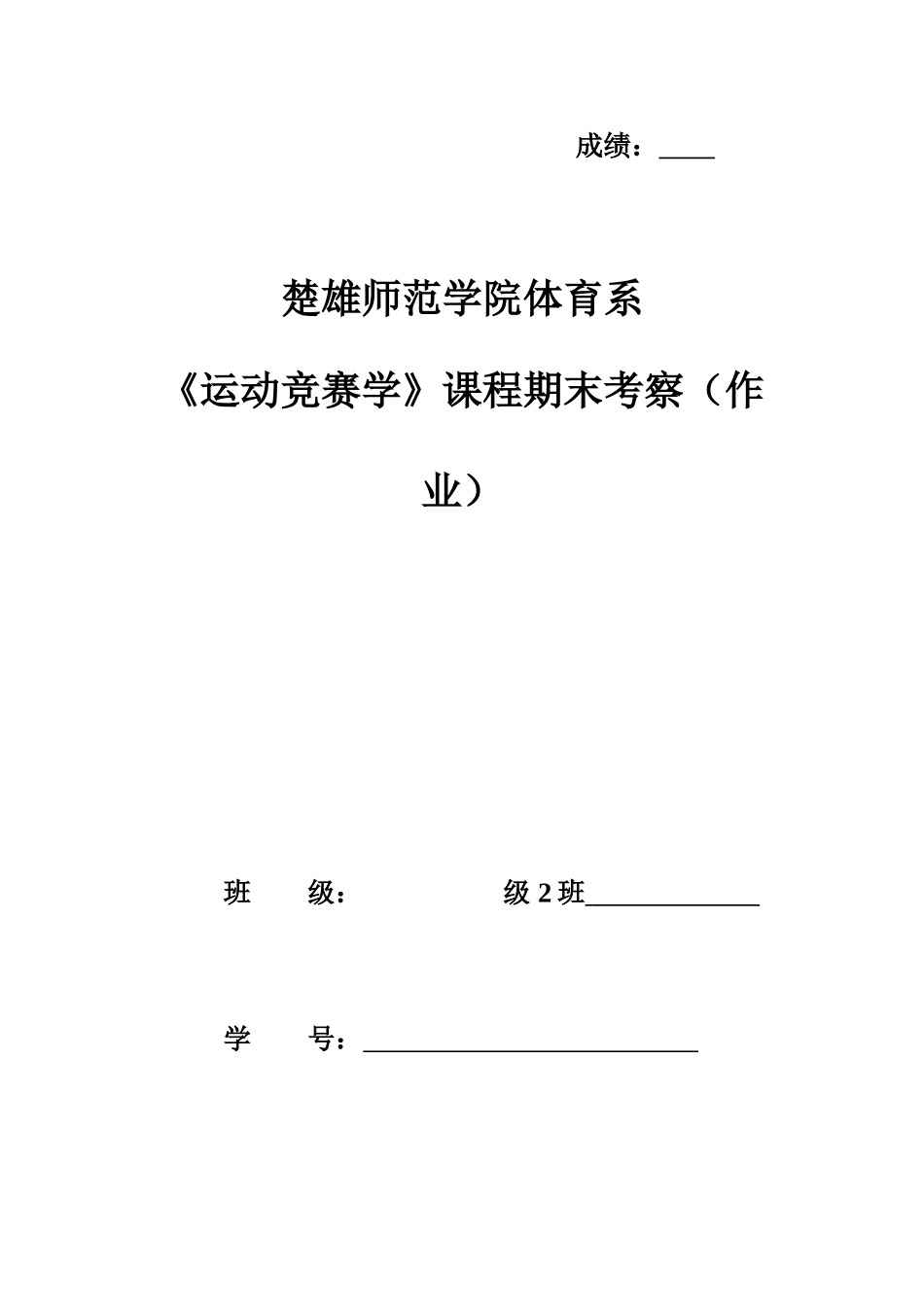 成绩：____

楚雄师范学院体育系

《运动竞赛学》课程期末考察（作业）

班　　级：　　　　　级 2 班____________

学　　号：________________________